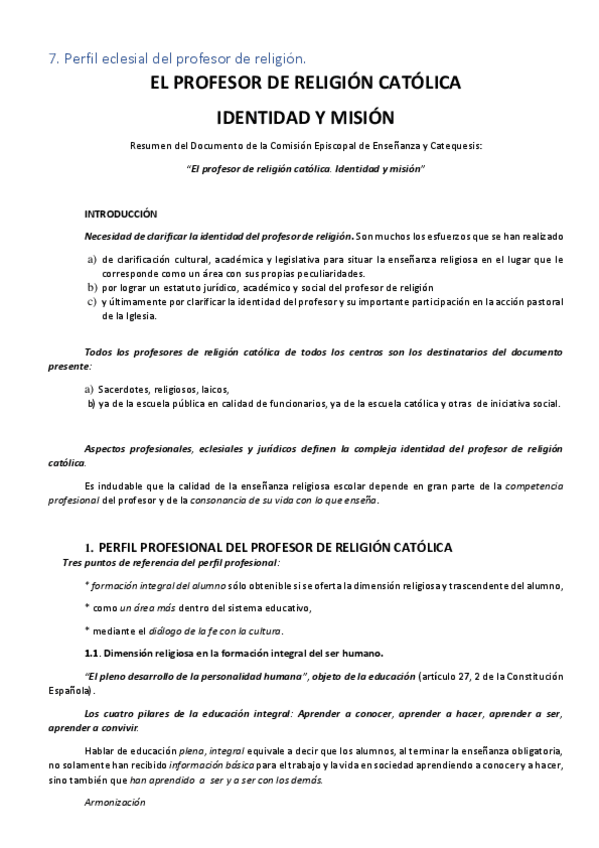 7. Perfil eclesial del profesor de religión.

EL PROFESOR DE RELIGIÓN CATÓLICA

IDENTIDAD Y MISIÓN

Resumen del Documento de la Comisión Episcopal de Enseñanza y Catequesis:

"El profesor de religión católica. Identidad y misión"

INTRODUCCIÓN

Necesidad de clarificar la identidad del profesor de religión. Son muchos los esfuerzos que se han realizado

a) de clarificación cultural, académica y legislativa para situar la enseñanza religiosa en el lugar que le corresponde como un área con sus propias peculiaridades.
b) por lograr un estatuto jurídico, académico y social del profesor de religión
c) y últimamente por clarificar la identidad del profesor y su importante participación en la acción pastoral de la Iglesia.

Todos los profesores de religión católica de todos los centros son los destinatarios del documento presente:

a) Sacerdotes, religiosos, laicos,
b) ya de la escuela pública en calidad de funcionarios, ya de la escuela católica y otras de iniciativa social.

Aspectos profesionales, eclesiales y jurídicos definen la compleja identidad del profesor de religión católica.

Es indudable que la calidad de la enseñanza religiosa escolar depende en gran parte de la competencia profesional del profesor y de la consonancia de su vida con lo que enseña.

1. PERFIL PROFESIONAL DEL PROFESOR DE RELIGIÓN CATÓLICA

Tres puntos de referencia del perfil profesional:

* formación integral del alumno sólo obtenible si se oferta la dimensión religiosa y trascendente del alumno,

* como un área más dentro del sistema educativo,

* mediante el diálogo de la fe con la cultura.

1.1. Dimensión religiosa en la formación integral del ser humano.

"El pleno desarrollo de la personalidad humana", objeto de la educación (artículo 27, 2 de la Constitución Española).

Los cuatro pilares de la educación integral: Aprender a conocer, aprender a hacer, aprender a ser, aprender a convivir.

Hablar de educación plena, integral equivale a decir que los alumnos, al terminar la enseñanza obligatoria, no solamente han recibido información básica para el trabajo y la vida en sociedad aprendiendo a conocer y a hacer, sino también que han aprendido a ser y a ser con los demás.

Armonización